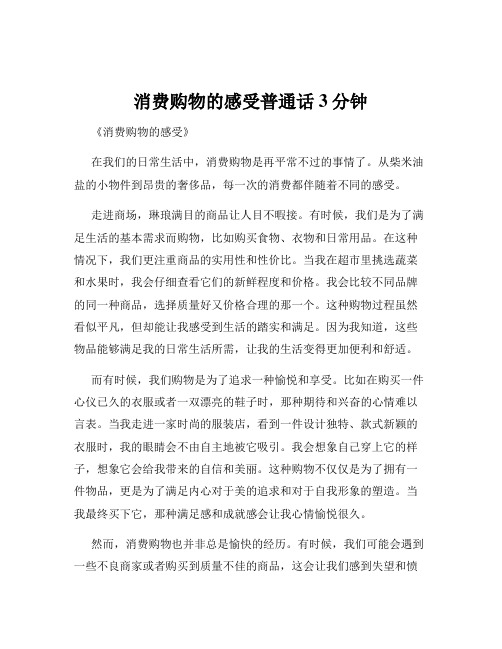 消费购物的感受普通话 3 分钟

《消费购物的感受》

在我们的日常生活中，消费购物是再平常不过的事情了。从柴米油盐的小物件到昂贵的奢侈品，每一次的消费都伴随着不同的感受。

走进商场，琳琅满目的商品让人目不暇接。有时候，我们是为了满足生活的基本需求而购物，比如购买食物、衣物和日常用品。在这种情况下，我们更注重商品的实用性和性价比。当我在超市里挑选蔬菜和水果时，我会仔细查看它们的新鲜程度和价格。我会比较不同品牌的同一种商品，选择质量好又价格合理的那一个。这种购物过程虽然看似平凡，但却能让我感受到生活的踏实和满足。因为我知道，这些物品能够满足我的日常生活所需，让我的生活变得更加便利和舒适。

而有时候，我们购物是为了追求一种愉悦和享受。比如在购买一件心仪已久的衣服或者一双漂亮的鞋子时，那种期待和兴奋的心情难以言表。当我走进一家时尚的服装店，看到一件设计独特、款式新颖的衣服时，我的眼睛会不由自主地被它吸引。我会想象自己穿上它的样子，想象它会给我带来的自信和美丽。这种购物不仅仅是为了拥有一件物品，更是为了满足内心对于美的追求和对于自我形象的塑造。当我最终买下它，那种满足感和成就感会让我心情愉悦很久。

然而，消费购物也并非总是愉快的经历。有时候，我们可能会遇到一些不良商家或者购买到质量不佳的商品，这会让我们感到失望和愤